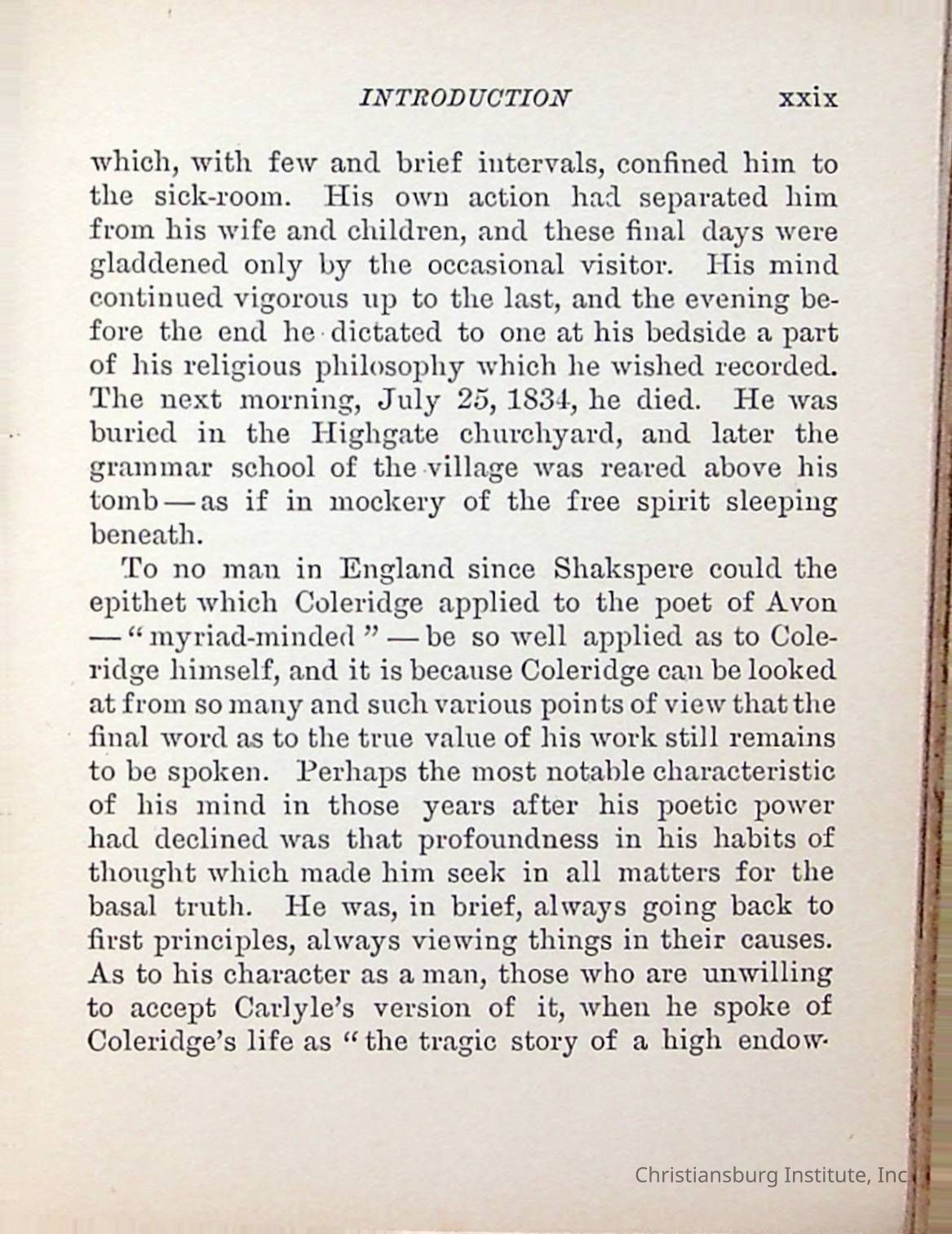 INTRODUCTION xxix

which, with few and brief intervals, confined him to the sick-room. His own action had separated him from his wife and children, and these final days were gladdened only by the occasional visitor. His mind continued vigorous up to the last, and the evening before the end he dictated to one at his bedside a part of his religious philosophy which he wished recorded. The next morning, July 25, 1834, he died. He was buried in the Highgate churchyard, and later the grammar school of the village was reared above his tomb — as if in mockery of the free spirit sleeping beneath.

To no man in England since Shakspere could the epithet which Coleridge applied to the poet of Avon — "myriad-minded" — be so well applied as to Coleridge himself, and it is because Coleridge can be looked at from so many and such various points of view that the final word as to the true value of his work still remains to be spoken. Perhaps the most notable characteristic of his mind in those years after his poetic power had declined was that profoundness in his habits of thought which made him seek in all matters for the basal truth. He was, in brief, always going back to first principles, always viewing things in their causes. As to his character as a man, those who are unwilling to accept Carlyle's version of it, when he spoke of Coleridge's life as "the tragic story of a high endow-

Christiansburg Institute, Inc